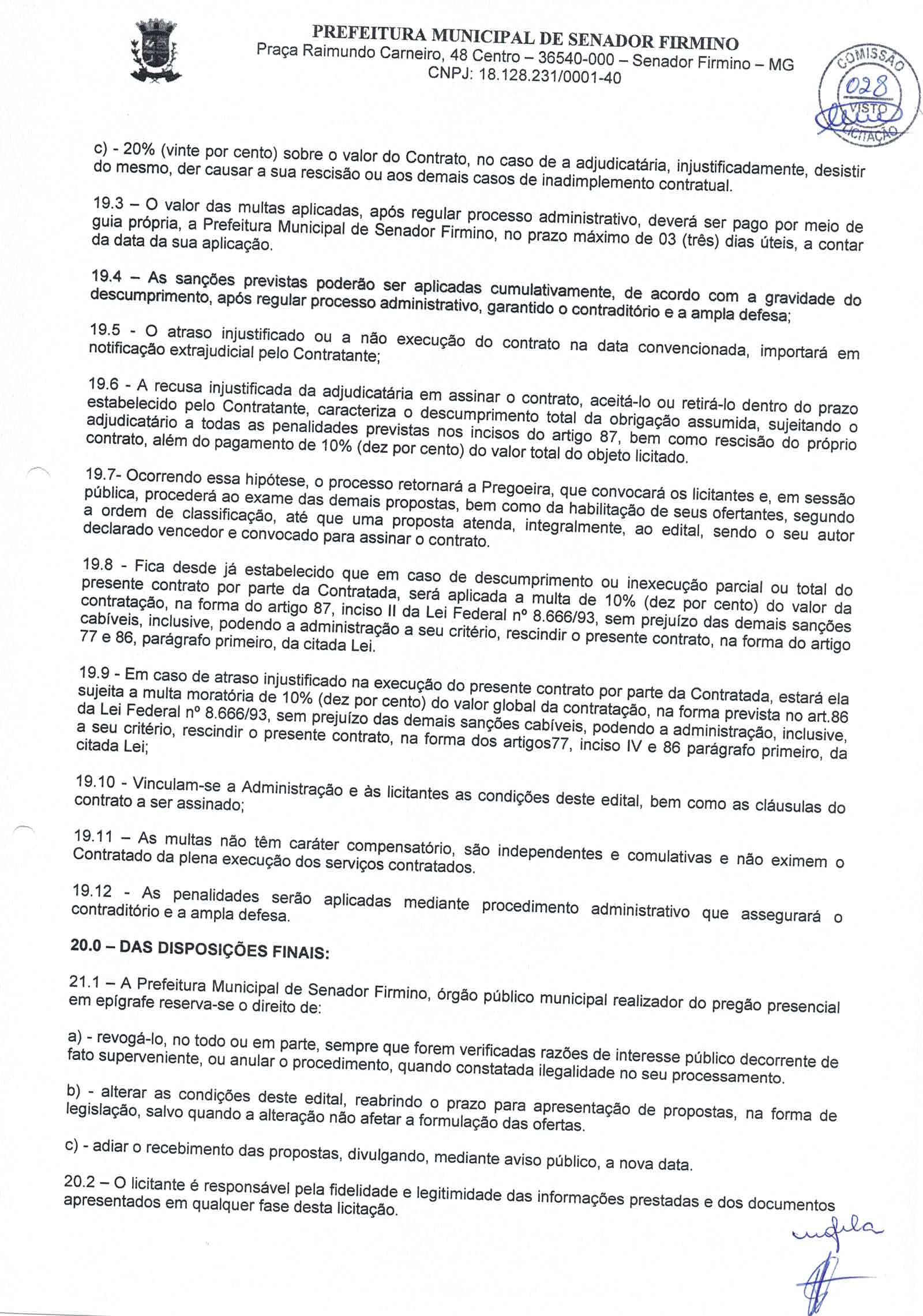 PREFEITURA MUNICIPAL DE SENADOR FIRMINO
Praça Raimundo Carneiro, 48 Centro – 36540-000 – Senador Firmino – MG
CNPJ: 18.128.231/0001-40

COMISSÃO
028
VISTO
LICITAÇÃO

c) - 20% (vinte por cento) sobre o valor do Contrato, no caso de a adjudicatária, injustificadamente, desistir do mesmo, der causar a sua rescisão ou aos demais casos de inadimplemento contratual.

19.3 – O valor das multas aplicadas, após regular processo administrativo, deverá ser pago por meio de guia própria, a Prefeitura Municipal de Senador Firmino, no prazo máximo de 03 (três) dias úteis, a contar da data da sua aplicação.

19.4 – As sanções previstas poderão ser aplicadas cumulativamente, de acordo com a gravidade do descumprimento, após regular processo administrativo, garantido o contraditório e a ampla defesa;

19.5 - O atraso injustificado ou a não execução do contrato na data convencionada, importará em notificação extrajudicial pelo Contratante;

19.6 - A recusa injustificada da adjudicatária em assinar o contrato, aceitá-lo ou retirá-lo dentro do prazo estabelecido pelo Contratante, caracteriza o descumprimento total da obrigação assumida, sujeitando o adjudicatário a todas as penalidades previstas nos incisos do artigo 87, bem como rescisão do próprio contrato, além do pagamento de 10% (dez por cento) do valor total do objeto licitado.

19.7- Ocorrendo essa hipótese, o processo retornará a Pregoeira, que convocará os licitantes e, em sessão pública, procederá ao exame das demais propostas, bem como da habilitação de seus ofertantes, segundo a ordem de classificação, até que uma proposta atenda, integralmente, ao edital, sendo o seu autor declarado vencedor e convocado para assinar o contrato.

19.8 - Fica desde já estabelecido que em caso de descumprimento ou inexecução parcial ou total do presente contrato por parte da Contratada, será aplicada a multa de 10% (dez por cento) do valor da contratação, na forma do artigo 87, inciso II da Lei Federal nº 8.666/93, sem prejuízo das demais sanções cabíveis, inclusive, podendo a administração a seu critério, rescindir o presente contrato, na forma do artigo 77 e 86, parágrafo primeiro, da citada Lei.

19.9 - Em caso de atraso injustificado na execução do presente contrato por parte da Contratada, estará ela sujeita a multa moratória de 10% (dez por cento) do valor global da contratação, na forma prevista no art.86 da Lei Federal nº 8.666/93, sem prejuízo das demais sanções cabíveis, podendo a administração, inclusive, a seu critério, rescindir o presente contrato, na forma dos artigos77, inciso IV e 86 parágrafo primeiro, da citada Lei;

19.10 - Vinculam-se a Administração e às licitantes as condições deste edital, bem como as cláusulas do contrato a ser assinado;

19.11 – As multas não têm caráter compensatório, são independentes e comulativas e não eximem o Contratado da plena execução dos serviços contratados.

19.12 - As penalidades serão aplicadas mediante procedimento administrativo que assegurará o contraditório e a ampla defesa.

20.0 – DAS DISPOSIÇÕES FINAIS:

21.1 – A Prefeitura Municipal de Senador Firmino, órgão público municipal realizador do pregão presencial em epígrafe reserva-se o direito de:

a) - revogá-lo, no todo ou em parte, sempre que forem verificadas razões de interesse público decorrente de fato superveniente, ou anular o procedimento, quando constatada ilegalidade no seu processamento.

b) - alterar as condições deste edital, reabrindo o prazo para apresentação de propostas, na forma de legislação, salvo quando a alteração não afetar a formulação das ofertas.

c) - adiar o recebimento das propostas, divulgando, mediante aviso público, a nova data.

20.2 – O licitante é responsável pela fidelidade e legitimidade das informações prestadas e dos documentos apresentados em qualquer fase desta licitação.